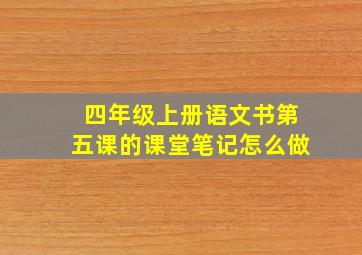 四年级上册语文书第五课的课堂笔记怎么做